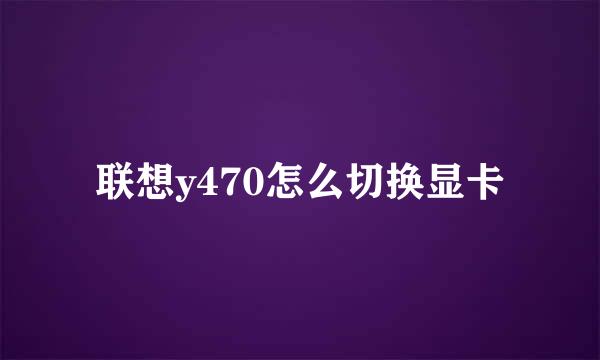 联想y470怎么切换显卡